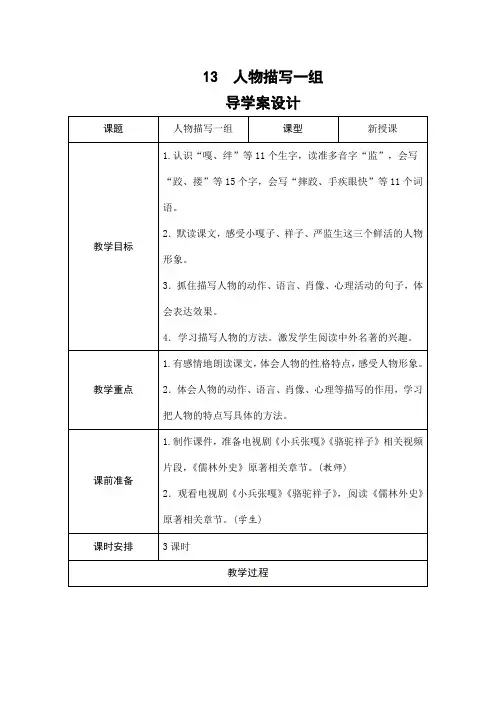 13 人物描写一组
导学案设计

| 课题 | 人物描写一组 | 课型 | 新授课 |
|---|---|---|---|
| 教学目标 | 1.认识“嘎、绊”等11个生字，读准多音字“监”，会写“跤、搂”等15个字，会写“摔跤、手疾眼快”等11个词语。<br>2. 默读课文，感受小嘎子、祥子、严监生这三个鲜活的人物形象。<br>3. 抓住描写人物的动作、语言、肖像、心理活动的句子，体会表达效果。<br>4. 学习描写人物的方法。激发学生阅读中外名著的兴趣。 | | |
| 教学重点 | 1.有感情地朗读课文，体会人物的性格特点，感受人物形象。<br>2. 体会人物的动作、语言、肖像、心理等描写的作用，学习把人物的特点写具体的方法。 | | |
| 课前准备 | 1.制作课件，准备电视剧《小兵张嘎》《骆驼祥子》相关视频片段，《儒林外史》原著相关章节。(教师)<br>2. 观看电视剧《小兵张嘎》《骆驼祥子》，阅读《儒林外史》原著相关章节。(学生) | | |
| 课时安排 | 3课时 | | |
| 教学过程 | | | |